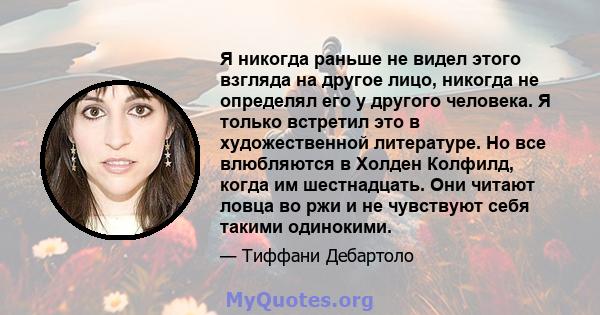 Я никогда раньше не видел этого взгляда на другое лицо, никогда не определял его у другого человека. Я только встретил это в художественной литературе. Но все влюбляются в Холден Колфилд, когда им шестнадцать. Они читают ловца во ржи и не чувствуют себя такими одинокими.

— Тиффани Дебартоло

MyQuotes.org